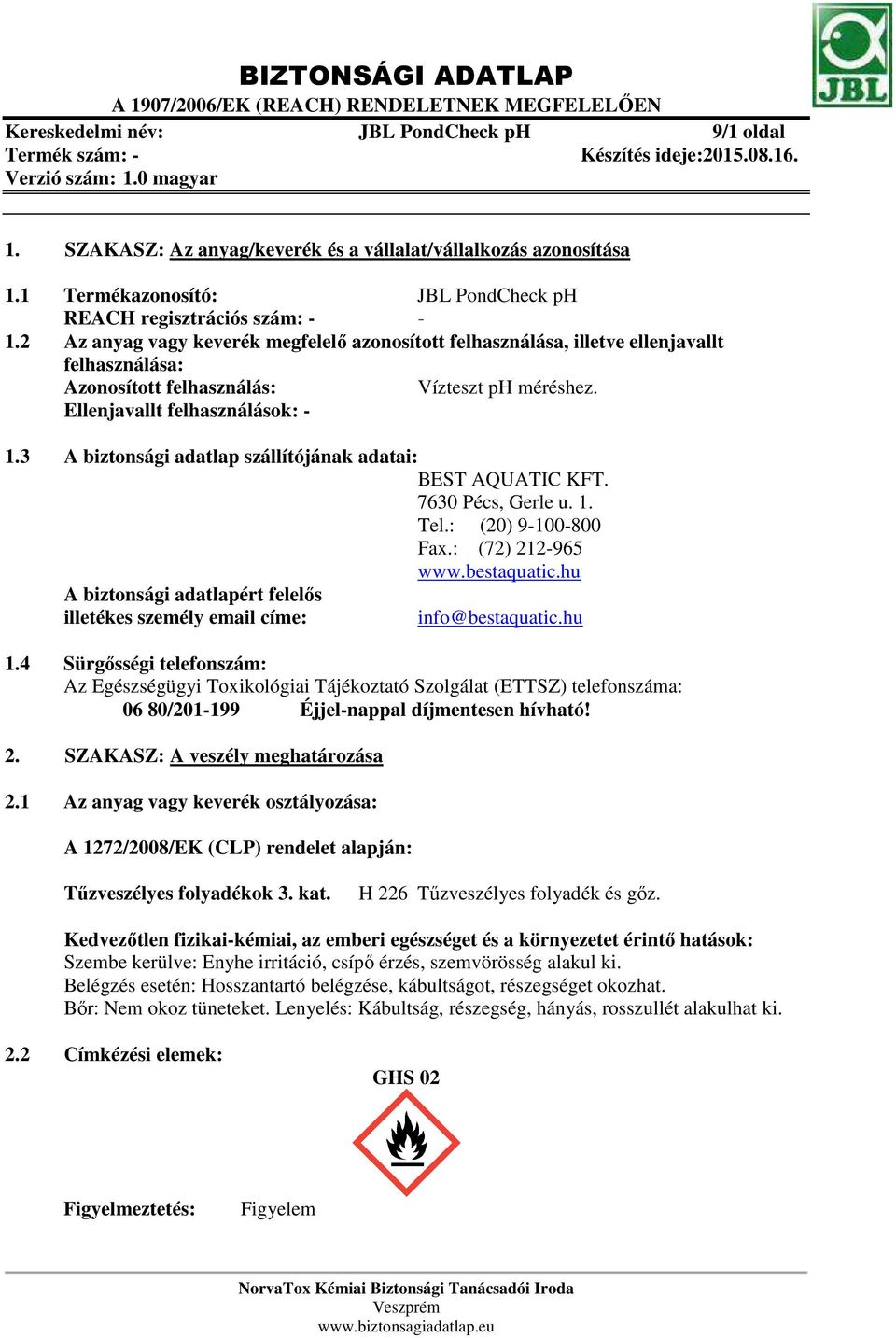 JBL

BIZTONSÁGI ADATLAP
A 1907/2006/EK (REACH) RENDELETNEK MEGFELELŐEN

Kereskedelmi név: JBL PondCheck pH 9/1 oldal
Termék szám: - Készítés ideje:2015.08.16.
Verzió szám: 1.0 magyar

1. SZAKASZ: Az anyag/keverék és a vállalat/vállalkozás azonosítása

1.1 Termékazonosító: JBL PondCheck pH
REACH regisztrációs szám: - -
1.2 Az anyag vagy keverék megfelelő azonosított felhasználása, illetve ellenjavallt felhasználása:
Azonosított felhasználás: Vízteszt pH méréshez.
Ellenjavallt felhasználások: -

1.3 A biztonsági adatlap szállítójának adatai:
BEST AQUATIC KFT.
7630 Pécs, Gerle u. 1.
Tel.: (20) 9-100-800
Fax.: (72) 212-965
www.bestaquatic.hu
A biztonsági adatlapért felelős illetékes személy email címe: info@bestaquatic.hu

1.4 Sürgősségi telefonszám:
Az Egészségügyi Toxikológiai Tájékoztató Szolgálat (ETTSZ) telefonszáma:
06 80/201-199 Éjjel-nappal díjmentesen hívható!

2. SZAKASZ: A veszély meghatározása

2.1 Az anyag vagy keverék osztályozása:

A 1272/2008/EK (CLP) rendelet alapján:

Tűzveszélyes folyadékok 3. kat. H 226 Tűzveszélyes folyadék és gőz.

Kedvezőtlen fizikai-kémiai, az emberi egészséget és a környezetet érintő hatások:
Szembe kerülve: Enyhe irritáció, csípő érzés, szemvörösség alakul ki.
Belégzés esetén: Hosszantartó belégzése, kábultságot, részegséget okozhat.
Bőr: Nem okoz tüneteket. Lenyelés: Kábultság, részegség, hányás, rosszullét alakulhat ki.

2.2 Címkézési elemek:
GHS 02

Figyelmeztetés: Figyelem

NorvaTox Kémiai Biztonsági Tanácsadói Iroda
Veszprém
www.biztonsagiadatlap.eu